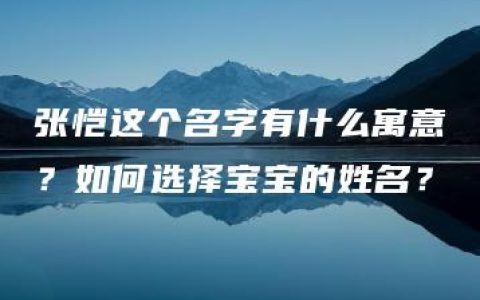 张恺这个名字有什么寓意？如何选择宝宝的姓名？